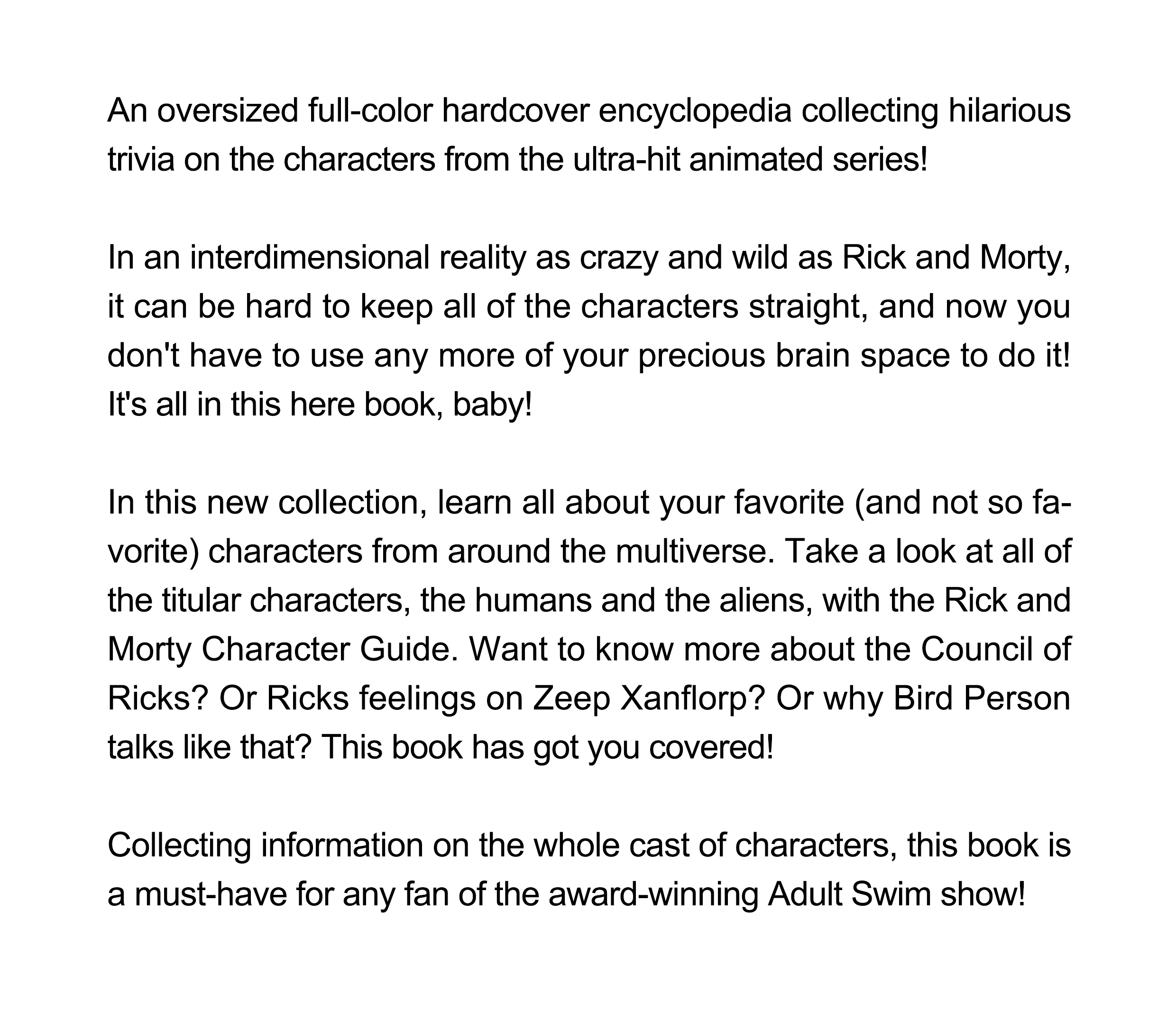 An oversized full-color hardcover encyclopedia collecting hilarious trivia on the characters from the ultra-hit animated series!

In an interdimensional reality as crazy and wild as Rick and Morty, it can be hard to keep all of the characters straight, and now you don't have to use any more of your precious brain space to do it! It's all in this here book, baby!

In this new collection, learn all about your favorite (and not so favorite) characters from around the multiverse. Take a look at all of the titular characters, the humans and the aliens, with the Rick and Morty Character Guide. Want to know more about the Council of Ricks? Or Ricks feelings on Zeep Xanflorp? Or why Bird Person talks like that? This book has got you covered!

Collecting information on the whole cast of characters, this book is a must-have for any fan of the award-winning Adult Swim show!